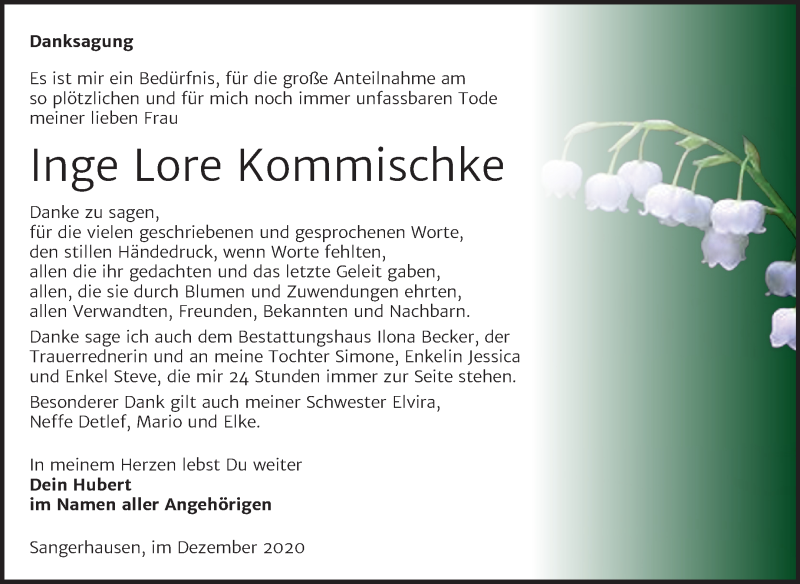 Danksagung

Es ist mir ein Bedürfnis, für die große Anteilnahme am so plötzlichen und für mich noch immer unfassbaren Tode meiner lieben Frau

Inge Lore Kommischke

Danke zu sagen,
für die vielen geschriebenen und gesprochenen Worte,
den stillen Händedruck, wenn Worte fehlten,
allen die ihr gedachten und das letzte Geleit gaben,
allen, die sie durch Blumen und Zuwendungen ehrten,
allen Verwandten, Freunden, Bekannten und Nachbarn.

Danke sage ich auch dem Bestattungshaus Ilona Becker, der Trauerrednerin und an meine Tochter Simone, Enkelin Jessica und Enkel Steve, die mir 24 Stunden immer zur Seite stehen.

Besonderer Dank gilt auch meiner Schwester Elvira, Neffe Detlef, Mario und Elke.

In meinem Herzen lebst Du weiter
Dein Hubert
im Namen aller Angehörigen

Sangerhausen, im Dezember 2020